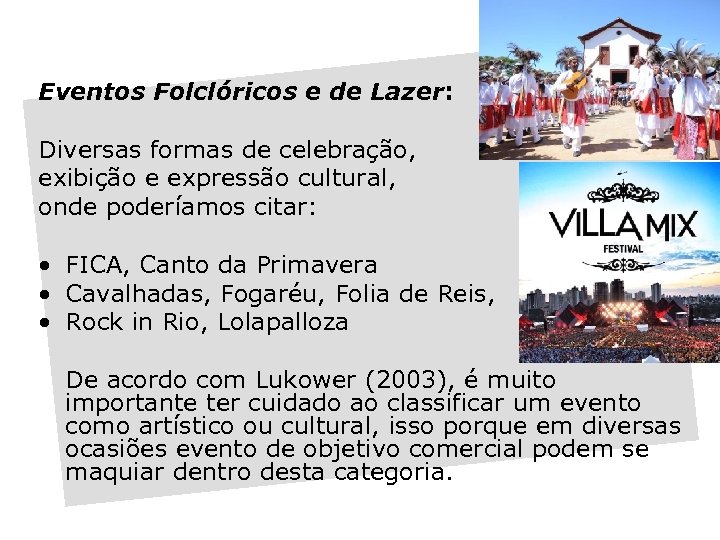 Eventos Folclóricos e de Lazer:

Diversas formas de celebração, exibição e expressão cultural, onde poderíamos citar:

• FICA, Canto da Primavera
• Cavalhadas, Fogaréu, Folia de Reis,
• Rock in Rio, Lolapalloza

De acordo com Lukower (2003), é muito importante ter cuidado ao classificar um evento como artístico ou cultural, isso porque em diversas ocasiões evento de objetivo comercial podem se maquiar dentro desta categoria.

VILLA MIX
FESTIVAL